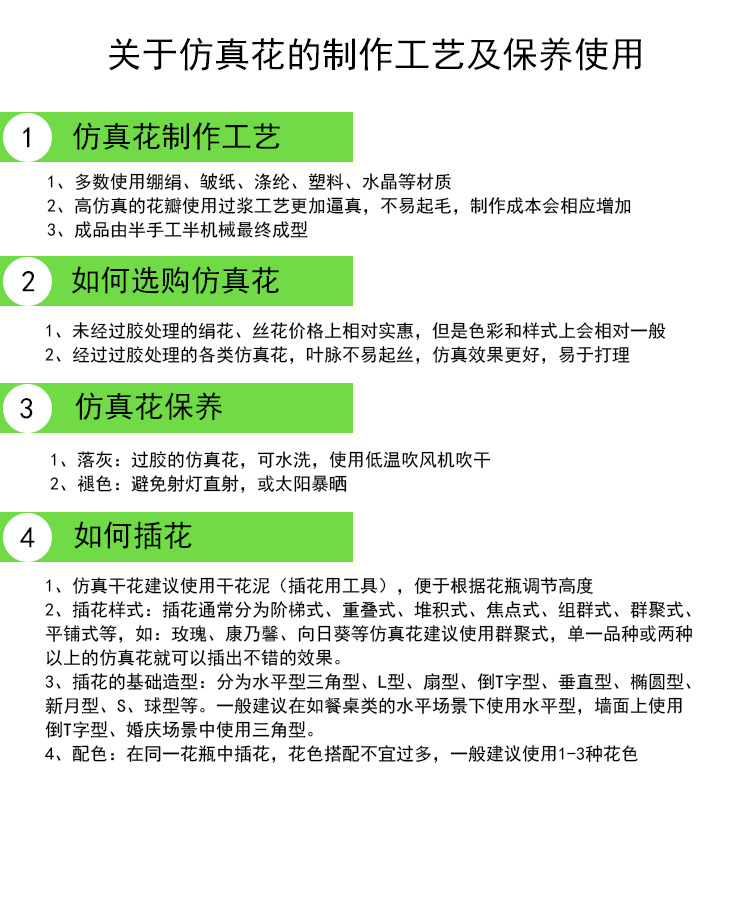 关于仿真花的制作工艺及保养使用

1 仿真花制作工艺

1、多数使用绷绢、皱纸、涤纶、塑料、水晶等材质
2、高仿真的花瓣使用过浆工艺更加逼真，不易起毛，制作成本会相应增加
3、成品由半手工半机械最终成型

2 如何选购仿真花

1、未经过胶处理的绢花、丝花价格上相对实惠，但是色彩和样式上会相对一般
2、经过过胶处理的各类仿真花，叶脉不易起丝，仿真效果更好，易于打理

3 仿真花保养

1、落灰：过胶的仿真花，可水洗，使用低温吹风机吹干
2、褪色：避免射灯直射，或太阳暴晒

4 如何插花

1、仿真干花建议使用干花泥（插花用工具），便于根据花瓶调节高度
2、插花样式：插花通常分为阶梯式、重叠式、堆积式、焦点式、组群式、群聚式、平铺式等，如：玫瑰、康乃馨、向日葵等仿真花建议使用群聚式，单一品种或两种以上的仿真花就可以插出不错的效果。
3、插花的基础造型：分为水平型三角型、L型、扇型、倒T字型、垂直型、椭圆型、新月型、S、球型等。一般建议在如餐桌类的水平场景下使用水平型，墙面上使用倒T字型、婚庆场景中使用三角型。
4、配色：在同一花瓶中插花，花色搭配不宜过多，一般建议使用1-3种花色